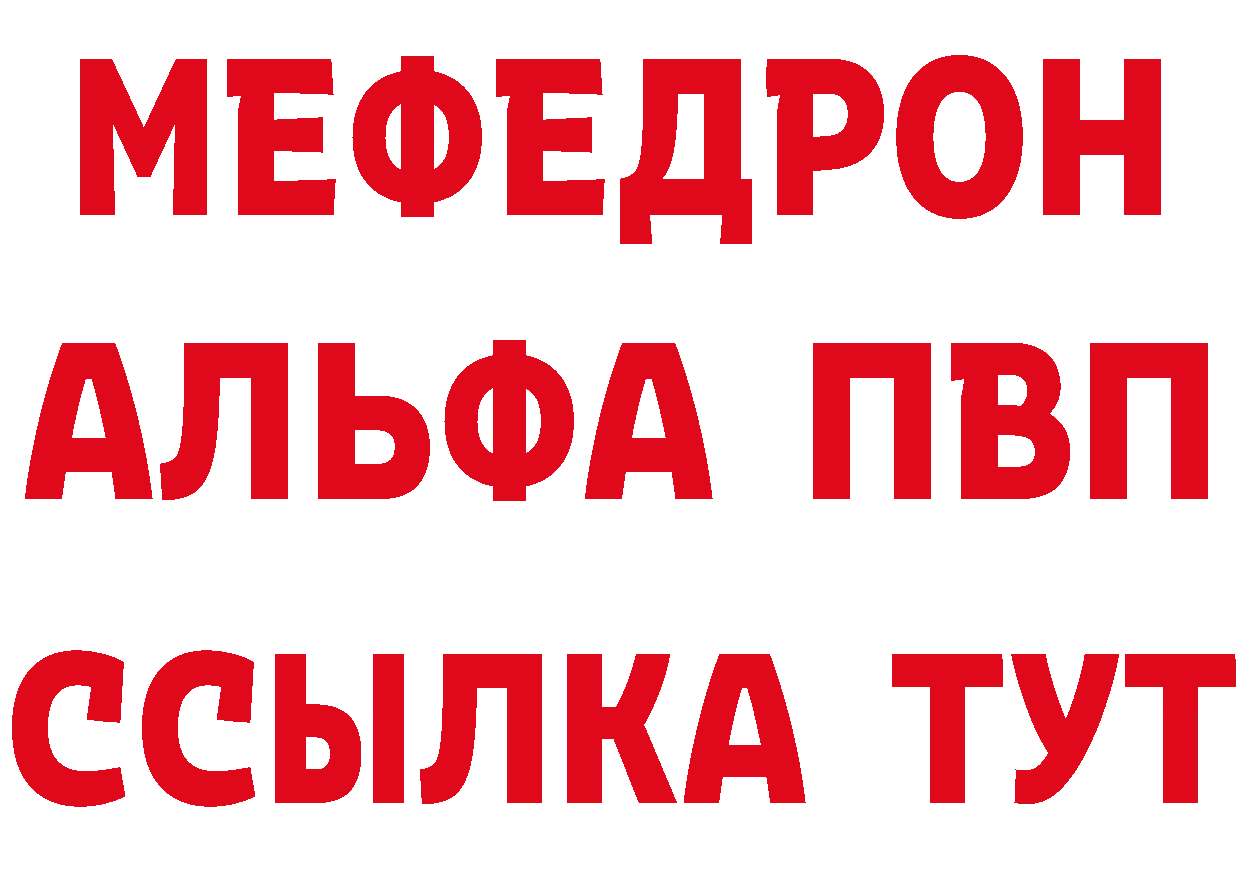 МЕФЕДРОН
АЛЬФА ПВП
ССЫЛКА ТУТ